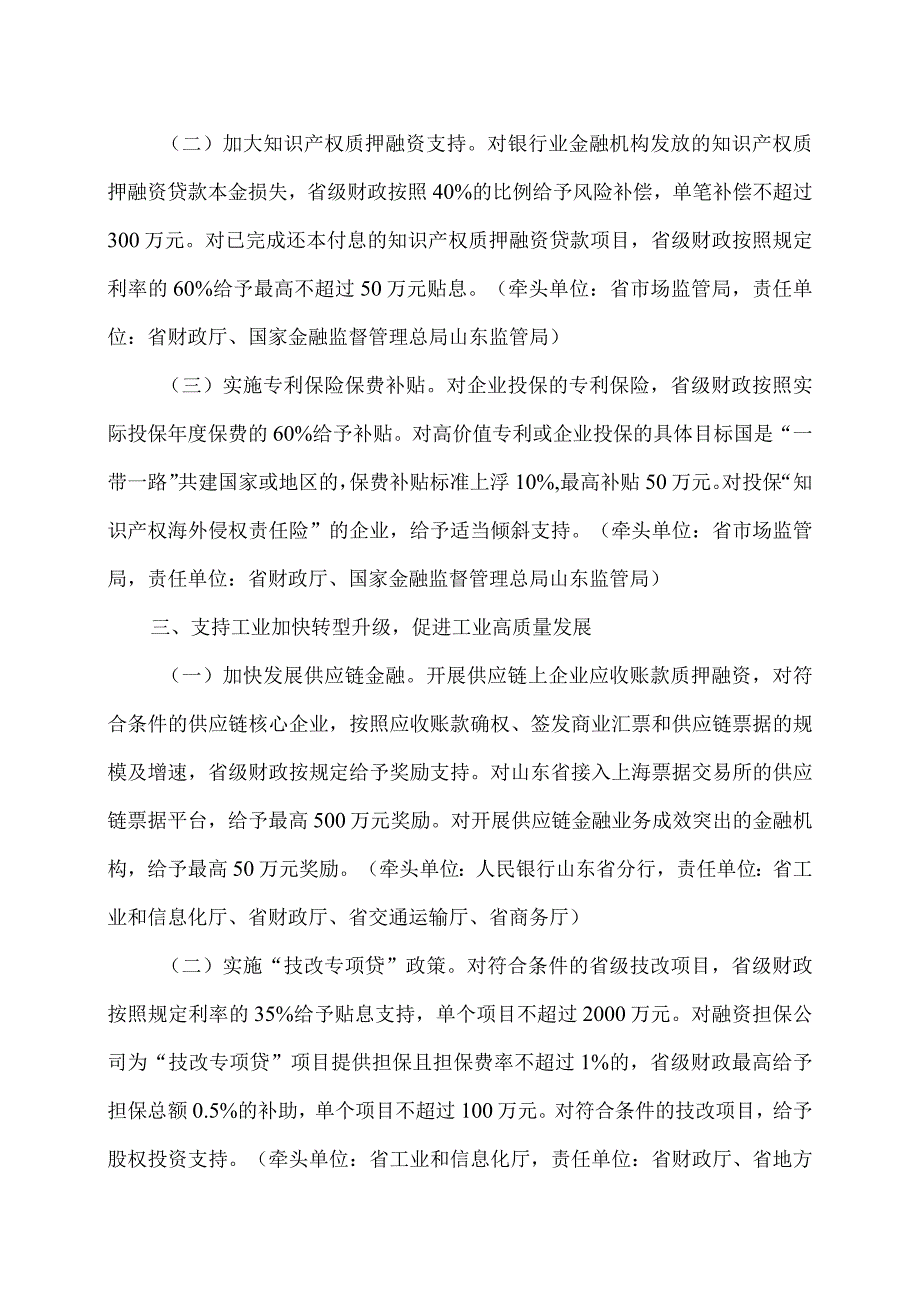 （二）加大知识产权质押融资支持。对银行业金融机构发放的知识产权质押融资贷款本金损失，省级财政按照40%的比例给予风险补偿，单笔补偿不超过300万元。对已完成还本付息的知识产权质押融资贷款项目，省级财政按照规定利率的60%给予最高不超过50万元贴息。（牵头单位：省市场监管局，责任单位：省财政厅、国家金融监督管理总局山东监管局）

（三）实施专利保险保费补贴。对企业投保的专利保险，省级财政按照实际投保年度保费的60%给予补贴。对高价值专利或企业投保的具体目标国是“一带一路”共建国家或地区的，保费补贴标准上浮10%，最高补贴50万元。对投保“知识产权海外侵权责任险”的企业，给予适当倾斜支持。（牵头单位：省市场监管局，责任单位：省财政厅、国家金融监督管理总局山东监管局）

三、支持工业加快转型升级，促进工业高质量发展

（一）加快发展供应链金融。开展供应链上企业应收账款质押融资，对符合条件的供应链核心企业，按照应收账款确权、签发商业汇票和供应链票据的规模及增速，省级财政按规定给予奖励支持。对山东省接入上海票据交易所的供应链票据平台，给予最高500万元奖励。对开展供应链金融业务成效突出的金融机构，给予最高50万元奖励。（牵头单位：人民银行山东省分行，责任单位：省工业和信息化厅、省财政厅、省交通运输厅、省商务厅）

（二）实施“技改专项贷”政策。对符合条件的省级技改项目，省级财政按照规定利率的35%给予贴息支持，单个项目不超过2000万元。对融资担保公司为“技改专项贷”项目提供担保且担保费率不超过1%的，省级财政最高给予担保总额0.5%的补助，单个项目不超过100万元。对符合条件的技改项目，给予股权投资支持。（牵头单位：省工业和信息化厅，责任单位：省财政厅、省地方